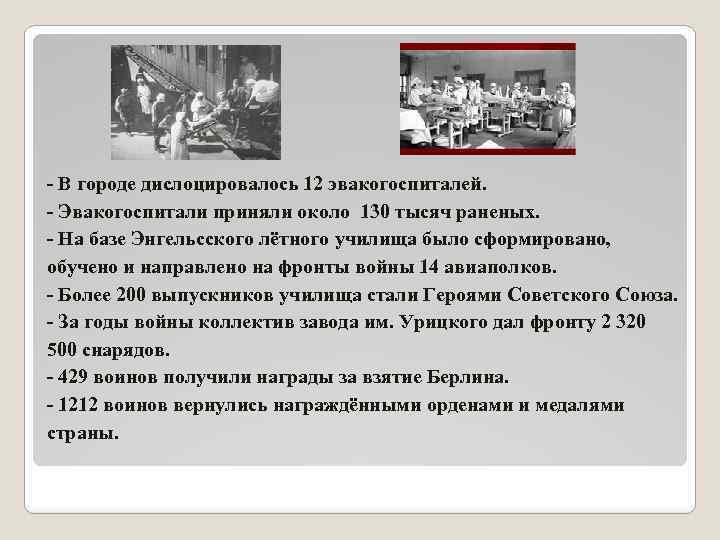 - В городе дислоцировалось 12 эвакогоспиталей.
- Эвакогоспитали приняли около 130 тысяч раненых.
- На базе Энгельсского лётного училища было сформировано, обучено и направлено на фронты войны 14 авиаполков.
- Более 200 выпускников училища стали Героями Советского Союза.
- За годы войны коллектив завода им. Урицкого дал фронту 2 320 500 снарядов.
- 429 воинов получили награды за взятие Берлина.
- 1212 воинов вернулись награждёнными орденами и медалями страны.